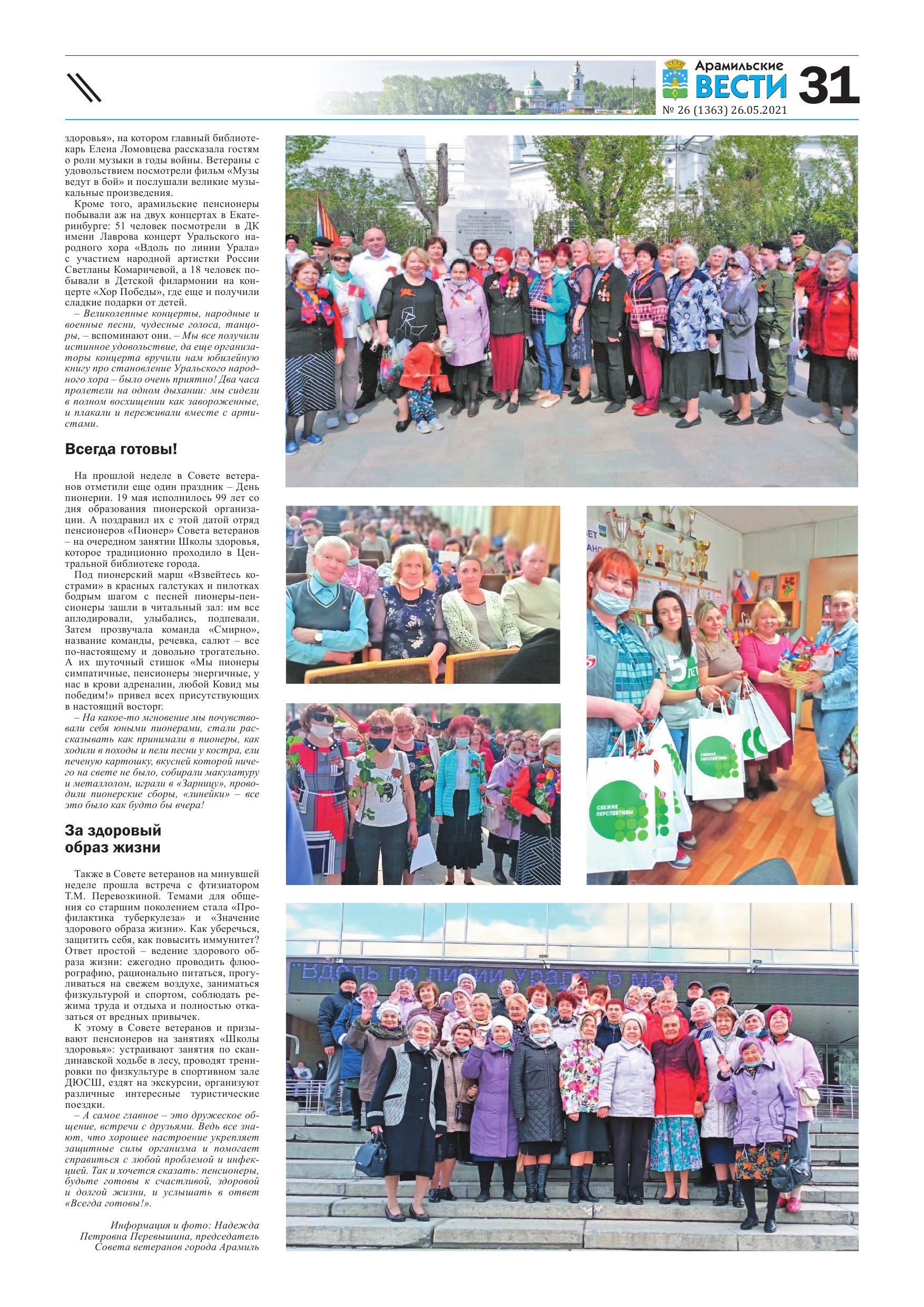 Арамильские ВЕСТИ 31
№ 26 (1363) 26.05.2021

здоровья», на котором главный библиотекарь Елена Ломовцева рассказала гостям о роли музыки в годы войны. Ветераны с удовольствием посмотрели фильм «Музы ведут в бой» и послушали великие музыкальные произведения.

Кроме того, арамильские пенсионеры побывали аж на двух концертах в Екатеринбурге: 51 человек посмотрели в ДК имени Лаврова концерт Уральского народного хора «Вдоль по линии Урала» с участием народной артистки России Светланы Комаричевой, а 18 человек побывали в Детской филармонии на концерте «Хор Победы», где еще и получили сладкие подарки от детей.

– Великолепные концерты, народные и военные песни, чудесные голоса, танцоры, – вспоминают они. – Мы все получили истинное удовольствие, да еще организаторы концерта вручили нам юбилейную книгу про становление Уральского народного хора – было очень приятно! Два часа пролетели на одном дыхании: мы сидели в полном восхищении как завороженные, и плакали и переживали вместе с артистами.

Всегда готовы!

На прошлой неделе в Совете ветеранов отметили еще один праздник – День пионерии. 19 мая исполнилось 99 лет со дня образования пионерской организации. А поздравил их с этой датой отряд пенсионеров «Пионер» Совета ветеранов – на очередном занятии Школы здоровья, которое традиционно проходило в Центральной библиотеке города.

Под пионерский марш «Взвейтесь кострами» в красных галстуках и пилотках бодрым шагом с песней пионеры-пенсионеры зашли в читальный зал: им все аплодировали, улыбались, подпевали. Затем прозвучала команда «Смирно», название команды, речевка, салют – все по-настоящему и довольно трогательно. А их шуточный стишок «Мы пионеры симпатичные, пенсионеры энергичные, у нас в крови адреналин, любой Ковид мы победим!» привел всех присутствующих в настоящий восторг.

– На какое-то мгновение мы почувствовали себя юными пионерами, стали рассказывать как принимали в пионеры, как ходили в походы и пели песни у костра, ели печеную картошку, вкусней которой ничего на свете не было, собирали макулатуру и металлолом, играли в «Зарницу», проводили пионерские сборы, «линейки» – все это было как будто бы вчера!

За здоровый образ жизни

Также в Совете ветеранов на минувшей неделе прошла встреча с фтизиатором Т.М. Перевозкиной. Темами для общения со старшим поколением стала «Профилактика туберкулеза» и «Значение здорового образа жизни». Как уберечься, защитить себя, как повысить иммунитет? Ответ простой – ведение здорового образа жизни: ежегодно проводить флюорографию, рационально питаться, прогуливаться на свежем воздухе, заниматься физкультурой и спортом, соблюдать режима труда и отдыха и полностью отказаться от вредных привычек.

К этому в Совете ветеранов и призывают пенсионеров на занятиях «Школы здоровья»: устраивают занятия по скандинавской ходьбе в лесу, проводят тренировки по физкультуре в спортивном зале ДЮСШ, ездят на экскурсии, организуют различные интересные туристические поездки.

– А самое главное – это дружеское общение, встречи с друзьями. Ведь все знают, что хорошее настроение укрепляет защитные силы организма и помогает справиться с любой проблемой и инфекцией. Так и хочется сказать: пенсионеры, будьте готовы к счастливой, здоровой и долгой жизни, и услышать в ответ «Всегда готовы!».

Информация и фото: Надежда Петровна Перевышина, председатель Совета ветеранов города Арамиль

5 ЛЕТ
СВЕЖИЕ ПЕРСПЕКТИВЫ
СВЕЖИЕ ПЕРСПЕКТИВЫ
"Вдоль по линии Урала" 6 мая